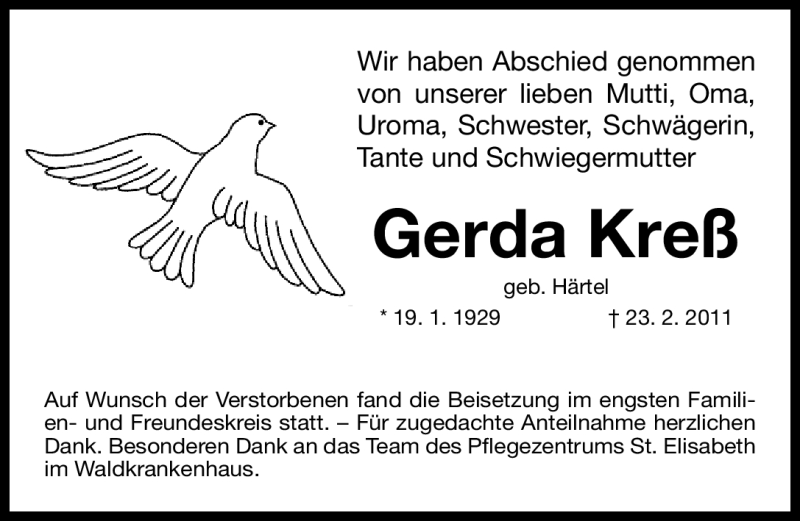 Wir haben Abschied genommen von unserer lieben Mutti, Oma, Uroma, Schwester, Schwägerin, Tante und Schwiegermutter

Gerda Kreß

geb. Härtel

* 19. 1. 1929 † 23. 2. 2011

Auf Wunsch der Verstorbenen fand die Beisetzung im engsten Familien- und Freundeskreis statt. – Für zugedachte Anteilnahme herzlichen Dank. Besonderen Dank an das Team des Pflegezentrums St. Elisabeth im Waldkrankenhaus.